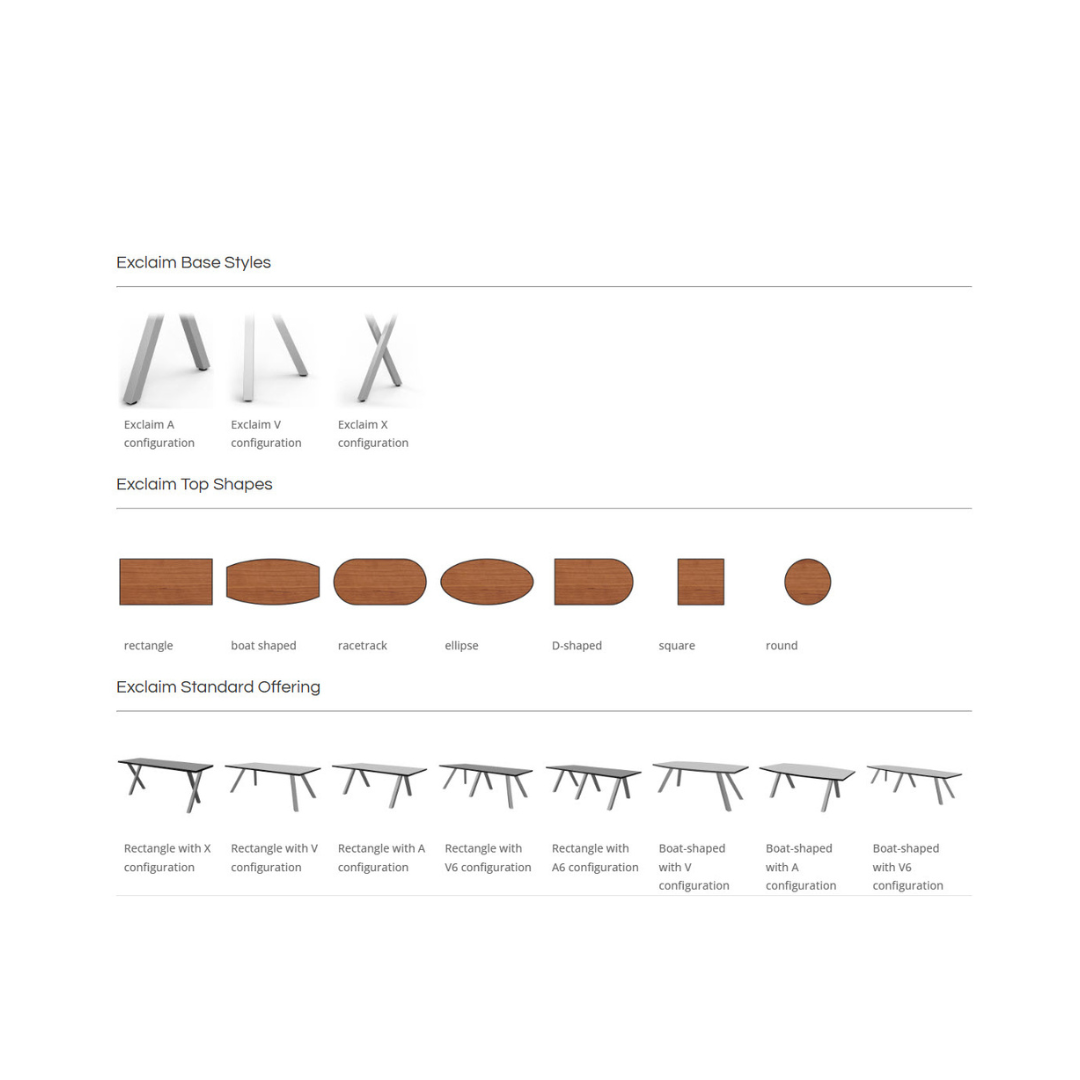 Exclaim Base Styles

Exclaim A configuration

Exclaim V configuration

Exclaim X configuration

Exclaim Top Shapes

rectangle

boat shaped

racetrack

ellipse

D-shaped

square

round

Exclaim Standard Offering

Rectangle with X configuration

Rectangle with V configuration

Rectangle with A configuration

Rectangle with V6 configuration

Rectangle with A6 configuration

Boat-shaped with V configuration

Boat-shaped with A configuration

Boat-shaped with V6 configuration